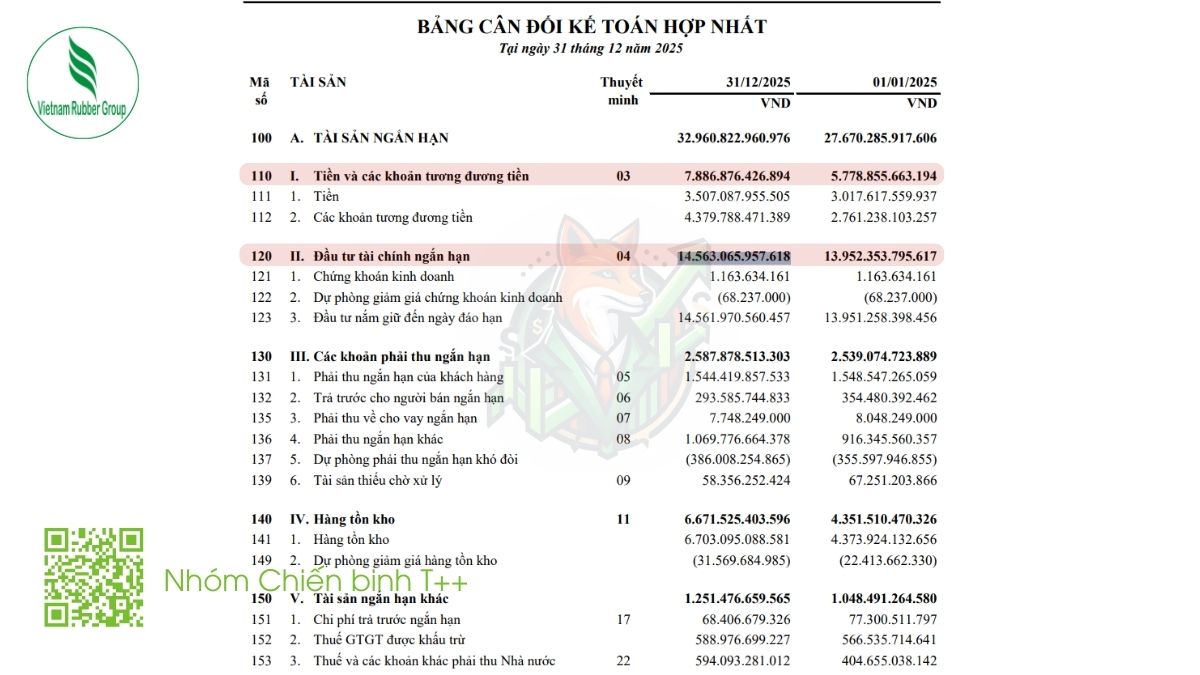 Vietnam Rubber Group

BẢNG CÂN ĐỐI KẾ TOÁN HỢP NHẤT
Tại ngày 31 tháng 12 năm 2025

| Mã số | TÀI SẢN | Thuyết minh | 31/12/2025 VND | 01/01/2025 VND |
|---|---|---|---|---|
| 100 | A. TÀI SẢN NGẮN HẠN | | 32.960.822.960.976 | 27.670.285.917.606 |
| 110 | I. Tiền và các khoản tương đương tiền | 03 | 7.886.876.426.894 | 5.778.855.663.194 |
| 111 | 1. Tiền | | 3.507.087.955.505 | 3.017.617.559.937 |
| 112 | 2. Các khoản tương đương tiền | | 4.379.788.471.389 | 2.761.238.103.257 |
| 120 | II. Đầu tư tài chính ngắn hạn | 04 | 14.563.065.957.618 | 13.952.353.795.617 |
| 121 | 1. Chứng khoán kinh doanh | | 1.163.634.161 | 1.163.634.161 |
| 122 | 2. Dự phòng giảm giá chứng khoán kinh doanh | | (68.237.000) | (68.237.000) |
| 123 | 3. Đầu tư nắm giữ đến ngày đáo hạn | | 14.561.970.560.457 | 13.951.258.398.456 |
| 130 | III. Các khoản phải thu ngắn hạn | | 2.587.878.513.303 | 2.539.074.723.889 |
| 131 | 1. Phải thu ngắn hạn của khách hàng | 05 | 1.544.419.857.533 | 1.548.547.265.059 |
| 132 | 2. Trả trước cho người bán ngắn hạn | 06 | 293.585.744.833 | 354.480.392.462 |
| 135 | 3. Phải thu về cho vay ngắn hạn | 07 | 7.748.249.000 | 8.048.249.000 |
| 136 | 4. Phải thu ngắn hạn khác | 08 | 1.069.776.664.378 | 916.345.560.357 |
| 137 | 5. Dự phòng phải thu ngắn hạn khó đòi | | (386.008.254.865) | (355.597.946.855) |
| 139 | 6. Tài sản thiếu chờ xử lý | 09 | 58.356.252.424 | 67.251.203.866 |
| 140 | IV. Hàng tồn kho | 11 | 6.671.525.403.596 | 4.351.510.470.326 |
| 141 | 1. Hàng tồn kho | | 6.703.095.088.581 | 4.373.924.132.656 |
| 149 | 2. Dự phòng giảm giá hàng tồn kho | | (31.569.684.985) | (22.413.662.330) |
| 150 | V. Tài sản ngắn hạn khác | | 1.251.476.659.565 | 1.048.491.264.580 |
| 151 | 1. Chi phí trả trước ngắn hạn | 17 | 68.406.679.326 | 77.300.511.797 |
| 152 | 2. Thuế GTGT được khấu trừ | | 588.976.699.227 | 566.535.714.641 |
| 153 | 3. Thuế và các khoản khác phải thu Nhà nước | 22 | 594.093.281.012 | 404.655.038.142 |

Nhóm Chiến binh T++